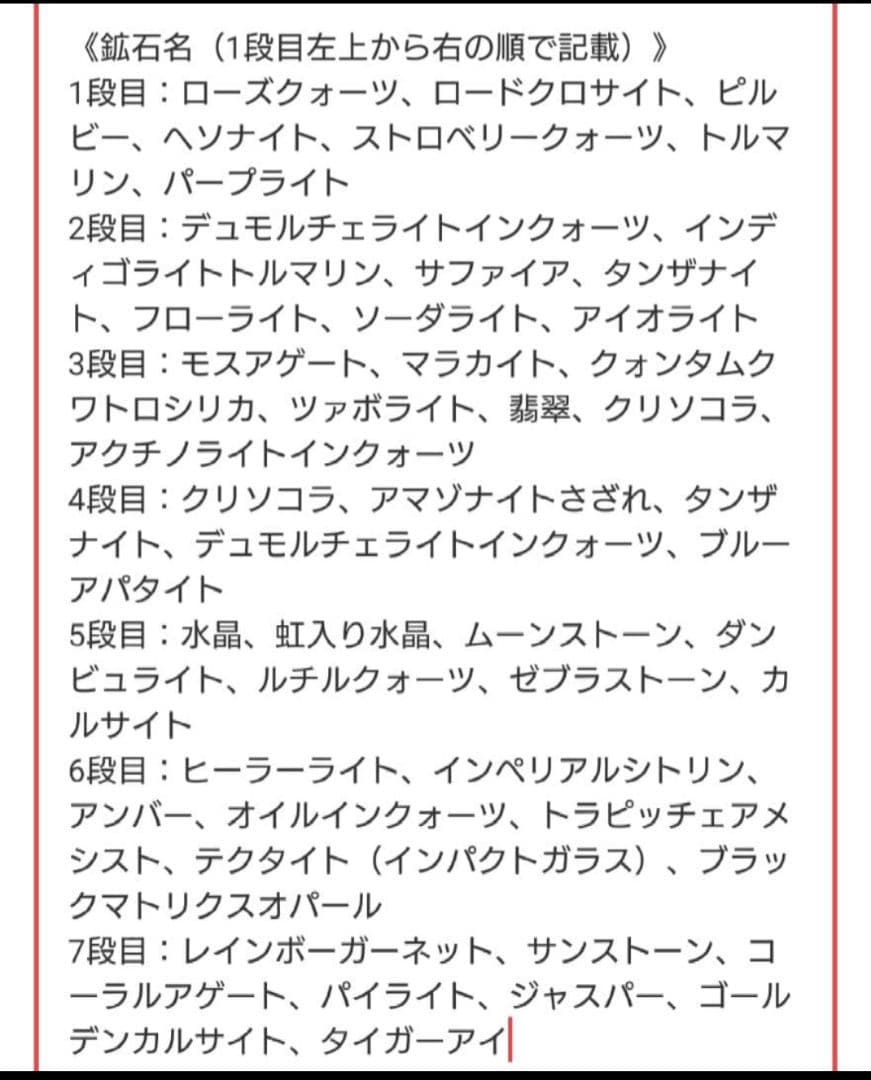 《鉱石名（1段目左上から右の順で記載）》
1段目：ローズクォーツ、ロードクロサイト、ピルビー、ヘソナイト、ストロベリークォーツ、トルマリン、パープライト
2段目：デュモルチェライトインクォーツ、インディゴライトトルマリン、サファイア、タンザナイト、フローライト、ソーダライト、アイオライト
3段目：モスアゲート、マラカイト、クォンタムクワトロシリカ、ツァボライト、翡翠、クリソコラ、アクチノライトインクォーツ
4段目：クリソコラ、アマゾナイトさざれ、タンザナイト、デュモルチェライトインクォーツ、ブルーアパタイト
5段目：水晶、虹入り水晶、ムーンストーン、ダンビュライト、ルチルクォーツ、ゼブラストーン、カルサイト
6段目：ヒーラーライト、インペリアルシトリン、アンバー、オイルインクォーツ、トラピッチェアメシスト、テクタイト（インパクトガラス）、ブラックマトリクスオパール
7段目：レインボーガーネット、サンストーン、コーラルアゲート、パイライト、ジャスパー、ゴールデンカルサイト、タイガーアイ